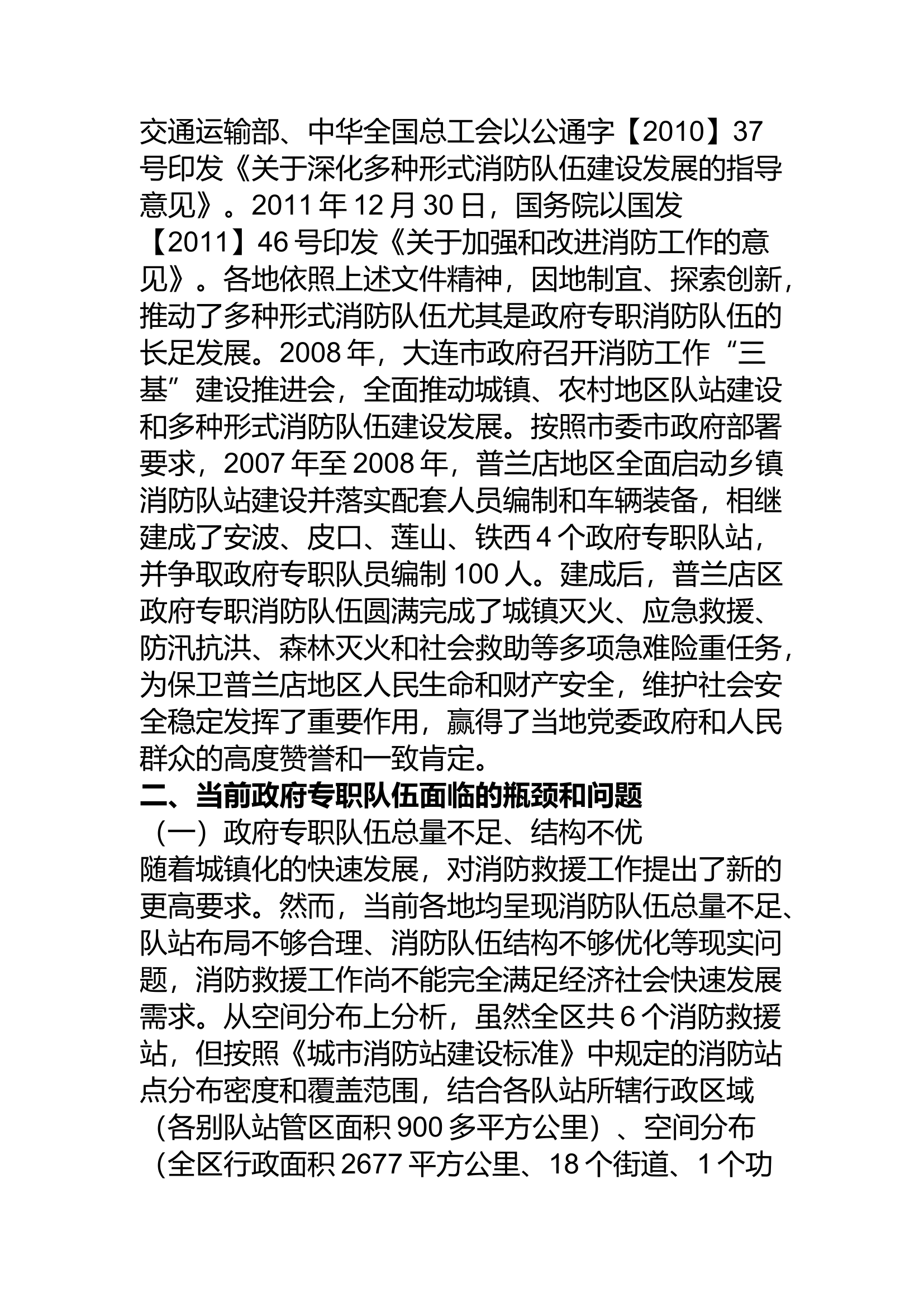 交通运输部、中华全国总工会以公通字【2010】37号印发《关于深化多种形式消防队伍建设发展的指导意见》。2011年12月30日，国务院以国发【2011】46号印发《关于加强和改进消防工作的意见》。各地依照上述文件精神，因地制宜、探索创新，推动了多种形式消防队伍尤其是政府专职消防队伍的长足发展。2008年，大连市政府召开消防工作“三基”建设推进会，全面推动城镇、农村地区队站建设和多种形式消防队伍建设发展。按照市委市政府部署要求，2007年至2008年，普兰店地区全面启动乡镇消防队站建设并落实配套人员编制和车辆装备，相继建成了安波、皮口、莲山、铁西4个政府专职队站，并争取政府专职队员编制100人。建成后，普兰店区政府专职消防队伍圆满完成了城镇灭火、应急救援、防汛抗洪、森林灭火和社会救助等多项急难险重任务，为保卫普兰店地区人民生命和财产安全，维护社会安全稳定发挥了重要作用，赢得了当地党委政府和人民群众的高度赞誉和一致肯定。

二、当前政府专职队伍面临的瓶颈和问题

（一）政府专职队伍总量不足、结构不优

随着城镇化的快速发展，对消防救援工作提出了新的更高要求。然而，当前各地均呈现消防队伍总量不足、队站布局不够合理、消防队伍结构不够优化等现实问题，消防救援工作尚不能完全满足经济社会快速发展需求。从空间分布上分析，虽然全区共6个消防救援站，但按照《城市消防站建设标准》中规定的消防站点分布密度和覆盖范围，结合各队站所辖行政区域（各别队站管区面积900多平方公里）、空间分布（全区行政面积2677平方公里、18个街道、1个功